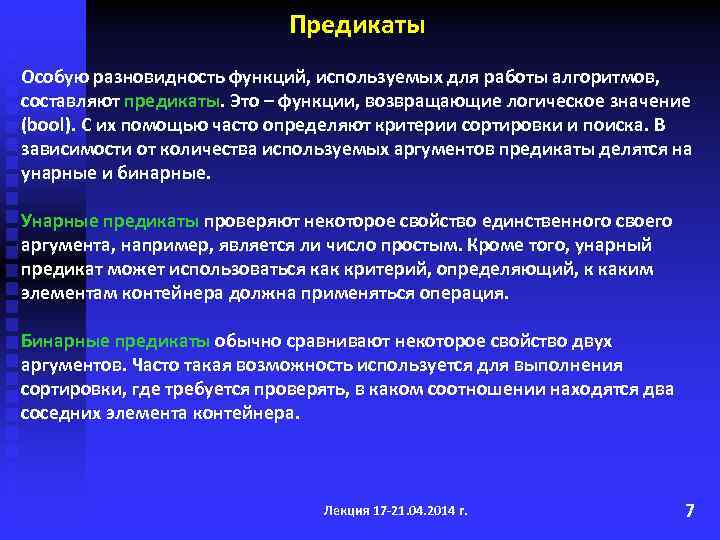 Предикаты

Особую разновидность функций, используемых для работы алгоритмов, составляют предикаты. Это – функции, возвращающие логическое значение (bool). С их помощью часто определяют критерии сортировки и поиска. В зависимости от количества используемых аргументов предикаты делятся на унарные и бинарные.

Унарные предикаты проверяют некоторое свойство единственного своего аргумента, например, является ли число простым. Кроме того, унарный предикат может использоваться как критерий, определяющий, к каким элементам контейнера должна применяться операция.

Бинарные предикаты обычно сравнивают некоторое свойство двух аргументов. Часто такая возможность используется для выполнения сортировки, где требуется проверять, в каком соотношении находятся два соседних элемента контейнера.

Лекция 17-21.04.2014 г.

7